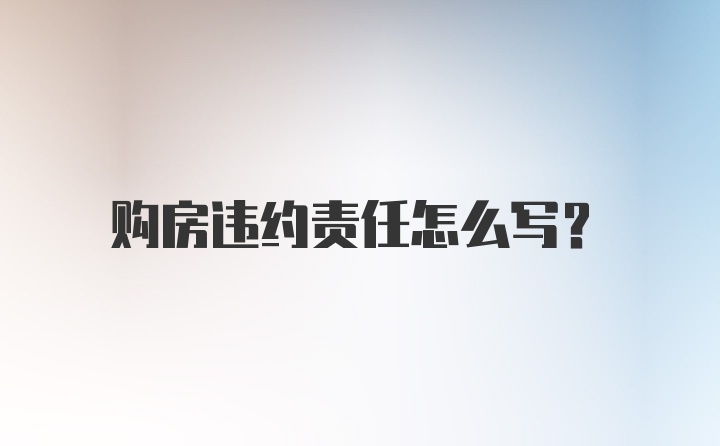 购房违约责任怎么写?